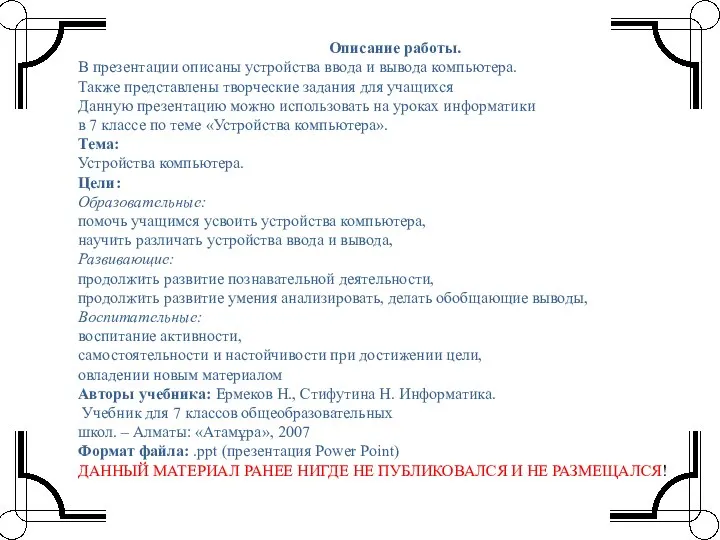 Описание работы.
В презентации описаны устройства ввода и вывода компьютера.
Также представлены творческие задания для учащихся
Данную презентацию можно использовать на уроках информатики
в 7 классе по теме «Устройства компьютера».
Тема:
Устройства компьютера.
Цели:
Образовательные:
помочь учащимся усвоить устройства компьютера,
научить различать устройства ввода и вывода,
Развивающие:
продолжить развитие познавательной деятельности,
продолжить развитие умения анализировать, делать обобщающие выводы,
Воспитательные:
воспитание активности,
самостоятельности и настойчивости при достижении цели,
овладении новым материалом
Авторы учебника: Ермеков Н., Стифутина Н. Информатика.
Учебник для 7 классов общеобразовательных
школ. – Алматы: «Атамұра», 2007
Формат файла: .ppt (презентация Power Point)
ДАННЫЙ МАТЕРИАЛ РАНЕЕ НИГДЕ НЕ ПУБЛИКОВАЛСЯ И НЕ РАЗМЕЩАЛСЯ!